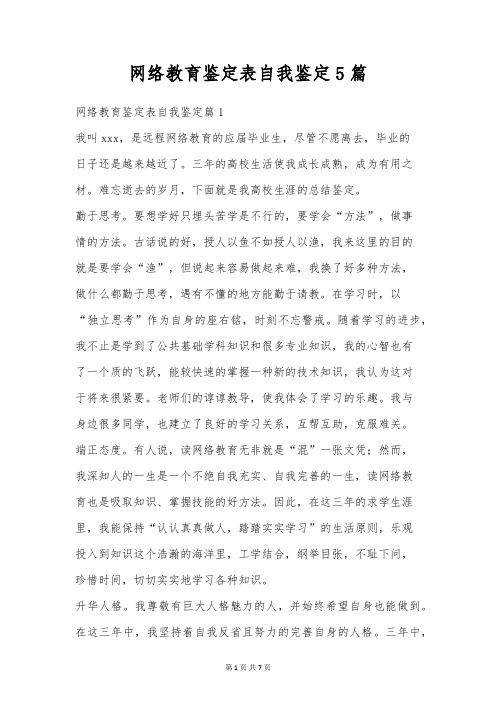 网络教育鉴定表自我鉴定5篇

网络教育鉴定表自我鉴定篇1

我叫xxx，是远程网络教育的应届毕业生，尽管不愿离去，毕业的日子还是越来越近了。三年的高校生活使我成长成熟，成为有用之材。难忘逝去的岁月，下面就是我高校生涯的总结鉴定。

勤于思考。要想学好只埋头苦学是不行的，要学会“方法”，做事情的方法。古话说的好，授人以鱼不如授人以渔，我来这里的目的就是要学会“渔”，但说起来容易做起来难，我换了好多种方法，做什么都勤于思考，遇有不懂的地方能勤于请教。在学习时，以“独立思考”作为自身的座右铭，时刻不忘警戒。随着学习的进步，我不止是学到了公共基础学科知识和很多专业知识，我的心智也有了一个质的飞跃，能较快速的掌握一种新的技术知识，我认为这对于将来很紧要。老师们的谆谆教导，使我体会了学习的乐趣。我与身边很多同学，也建立了良好的学习关系，互帮互助，克服难关。

端正态度。有人说，读网络教育无非就是“混”一张文凭；然而，我深知人的一生是一个不绝自我充实、自我完善的一生，读网络教育也是吸取知识、掌握技能的好方法。因此，在这三年的求学生涯里，我能保持“认认真真做人，踏踏实实学习”的生活原则，乐观投入到知识这个浩瀚的海洋里，工学结合，纲举目张，不耻下问，珍惜时间，切切实实地学习各种知识。

升华人格。我尊敬有巨大人格魅力的人，并始终希望自身也能做到。在这三年中，我坚持着自我反省且努力的完善自身的人格。三年中，

第1页 共7页